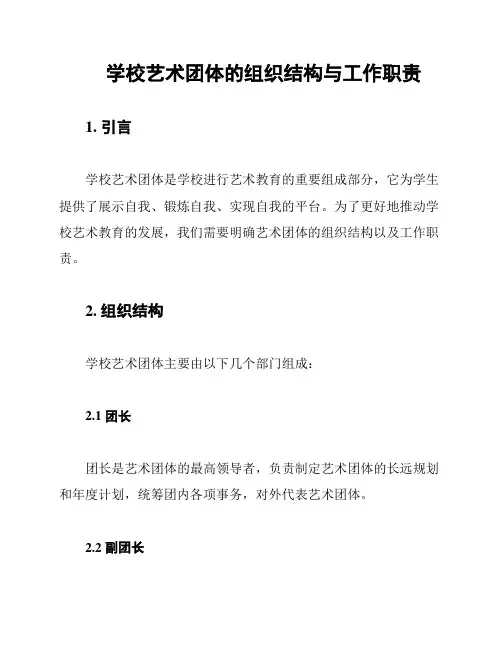 学校艺术团体的组织结构与工作职责

1. 引言

学校艺术团体是学校进行艺术教育的重要组成部分，它为学生提供了展示自我、锻炼自我、实现自我的平台。为了更好地推动学校艺术教育的发展，我们需要明确艺术团体的组织结构以及工作职责。

2. 组织结构

学校艺术团体主要由以下几个部门组成：

2.1 团长

团长是艺术团体的最高领导者，负责制定艺术团体的长远规划和年度计划，统筹团内各项事务，对外代表艺术团体。

2.2 副团长